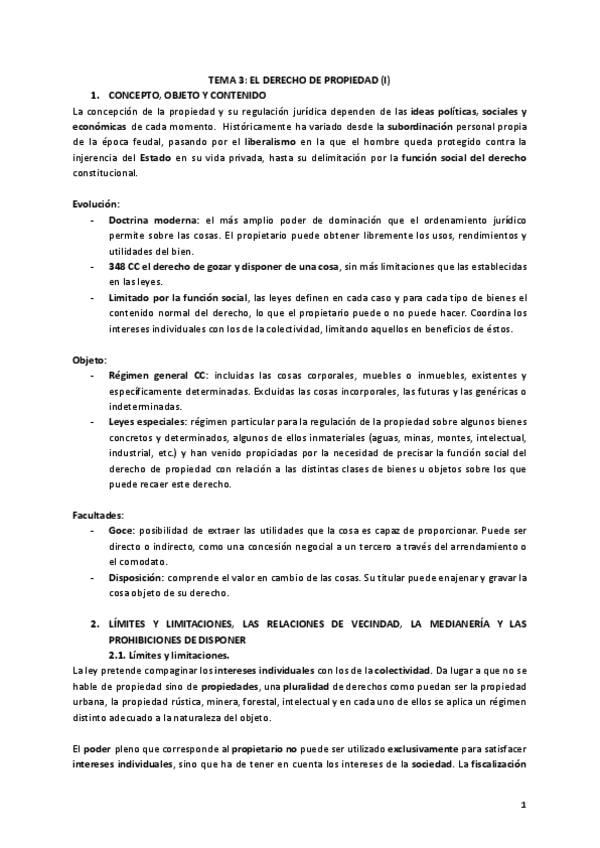 TEMA 3: EL DERECHO DE PROPIEDAD (I)

1. CONCEPTO, OBJETO Y CONTENIDO

La concepción de la propiedad y su regulación jurídica dependen de las ideas políticas, sociales y económicas de cada momento. Históricamente ha variado desde la subordinación personal propia de la época feudal, pasando por el liberalismo en la que el hombre queda protegido contra la injerencia del Estado en su vida privada, hasta su delimitación por la función social del derecho constitucional.

Evolución:

- Doctrina moderna: el más amplio poder de dominación que el ordenamiento jurídico permite sobre las cosas. El propietario puede obtener libremente los usos, rendimientos y utilidades del bien.
- 348 CC el derecho de gozar y disponer de una cosa, sin más limitaciones que las establecidas en las leyes.
- Limitado por la función social, las leyes definen en cada caso y para cada tipo de bienes el contenido normal del derecho, lo que el propietario puede o no puede hacer. Coordina los intereses individuales con los de la colectividad, limitando aquellos en beneficios de éstos.

Objeto:

- Régimen general CC: incluidas las cosas corporales, muebles o inmuebles, existentes y específicamente determinadas. Excluidas las cosas incorporales, las futuras y las genéricas o indeterminadas.
- Leyes especiales: régimen particular para la regulación de la propiedad sobre algunos bienes concretos y determinados, algunos de ellos inmateriales (aguas, minas, montes, intelectual, industrial, etc.) y han venido propiciadas por la necesidad de precisar la función social del derecho de propiedad con relación a las distintas clases de bienes u objetos sobre los que puede recaer este derecho.

Facultades:

- Goce: posibilidad de extraer las utilidades que la cosa es capaz de proporcionar. Puede ser directo o indirecto, como una concesión negocial a un tercero a través del arrendamiento o el comodato.
- Disposición: comprende el valor en cambio de las cosas. Su titular puede enajenar y gravar la cosa objeto de su derecho.

2. LÍMITES Y LIMITACIONES, LAS RELACIONES DE VECINDAD, LA MEDIANERÍA Y LAS PROHIBICIONES DE DISPONER

2.1. Límites y limitaciones.

La ley pretende compaginar los intereses individuales con los de la colectividad. Da lugar a que no se hable de propiedad sino de propiedades, una pluralidad de derechos como puedan ser la propiedad urbana, la propiedad rústica, minera, forestal, intelectual y en cada uno de ellos se aplica un régimen distinto adecuado a la naturaleza del objeto.

El poder pleno que corresponde al propietario no puede ser utilizado exclusivamente para satisfacer intereses individuales, sino que ha de tener en cuenta los intereses de la sociedad. La fiscalización

1